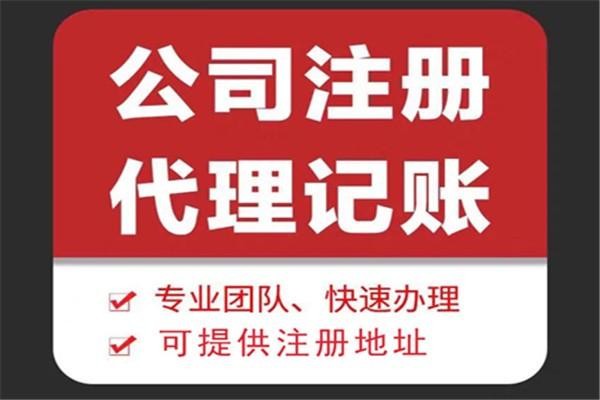 公司注册
代理记账

专业团队、快速办理
可提供注册地址